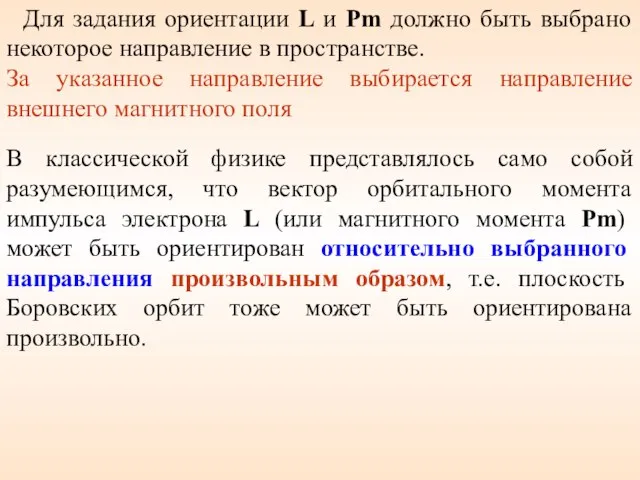 Для задания ориентации L и Pm должно быть выбрано некоторое направление в пространстве.
За указанное направление выбирается направление внешнего магнитного поля

В классической физике представлялось само собой разумеющимся, что вектор орбитального момента импульса электрона L (или магнитного момента Pm) может быть ориентирован относительно выбранного направления произвольным образом, т.е. плоскость Боровских орбит тоже может быть ориентирована произвольно.